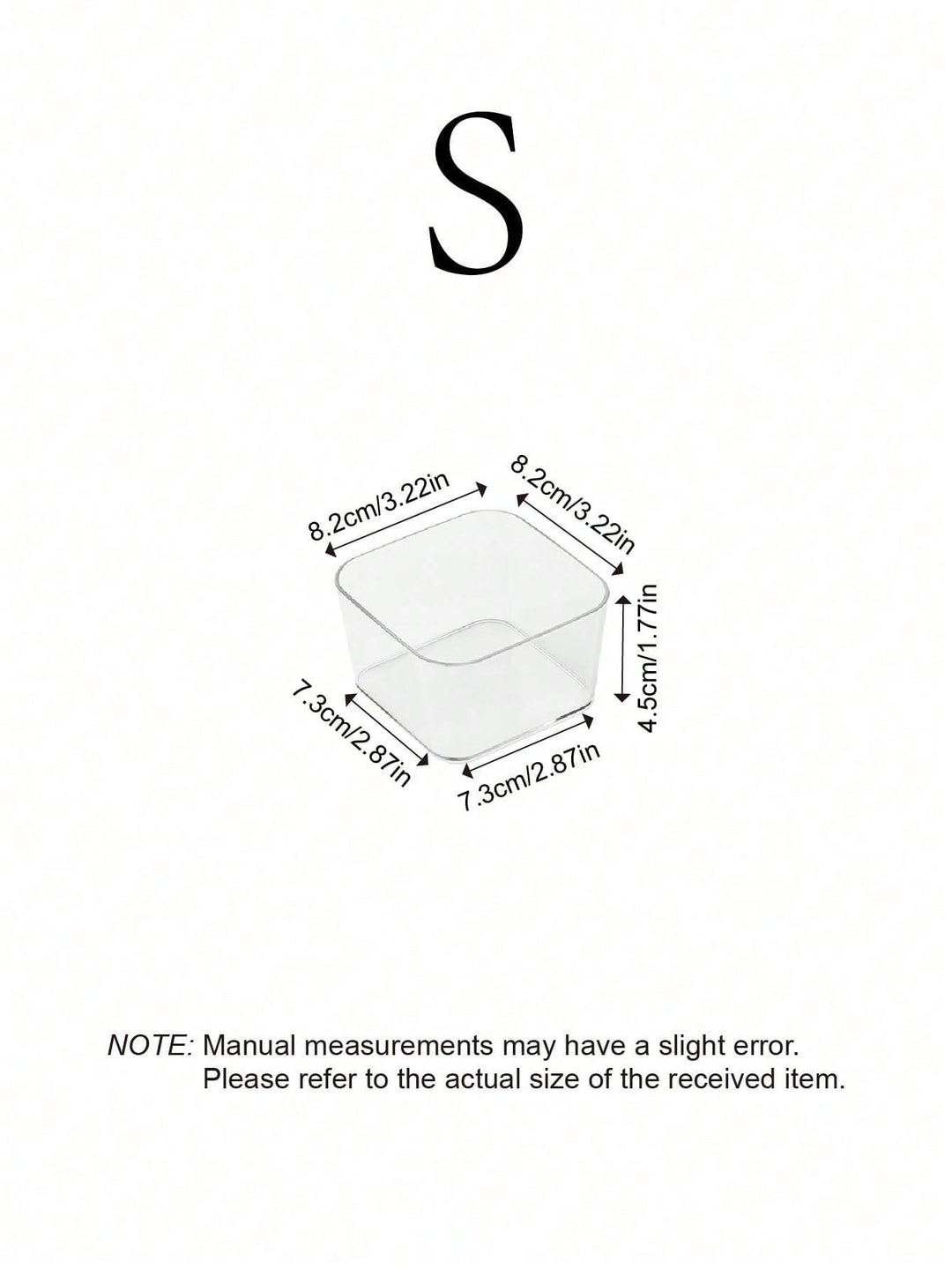 S

8.2cm/3.22in

8.2cm/3.22in

4.5cm/1.77in

7.3cm/2.87in

7.3cm/2.87in

NOTE: Manual measurements may have a slight error.
Please refer to the actual size of the received item.